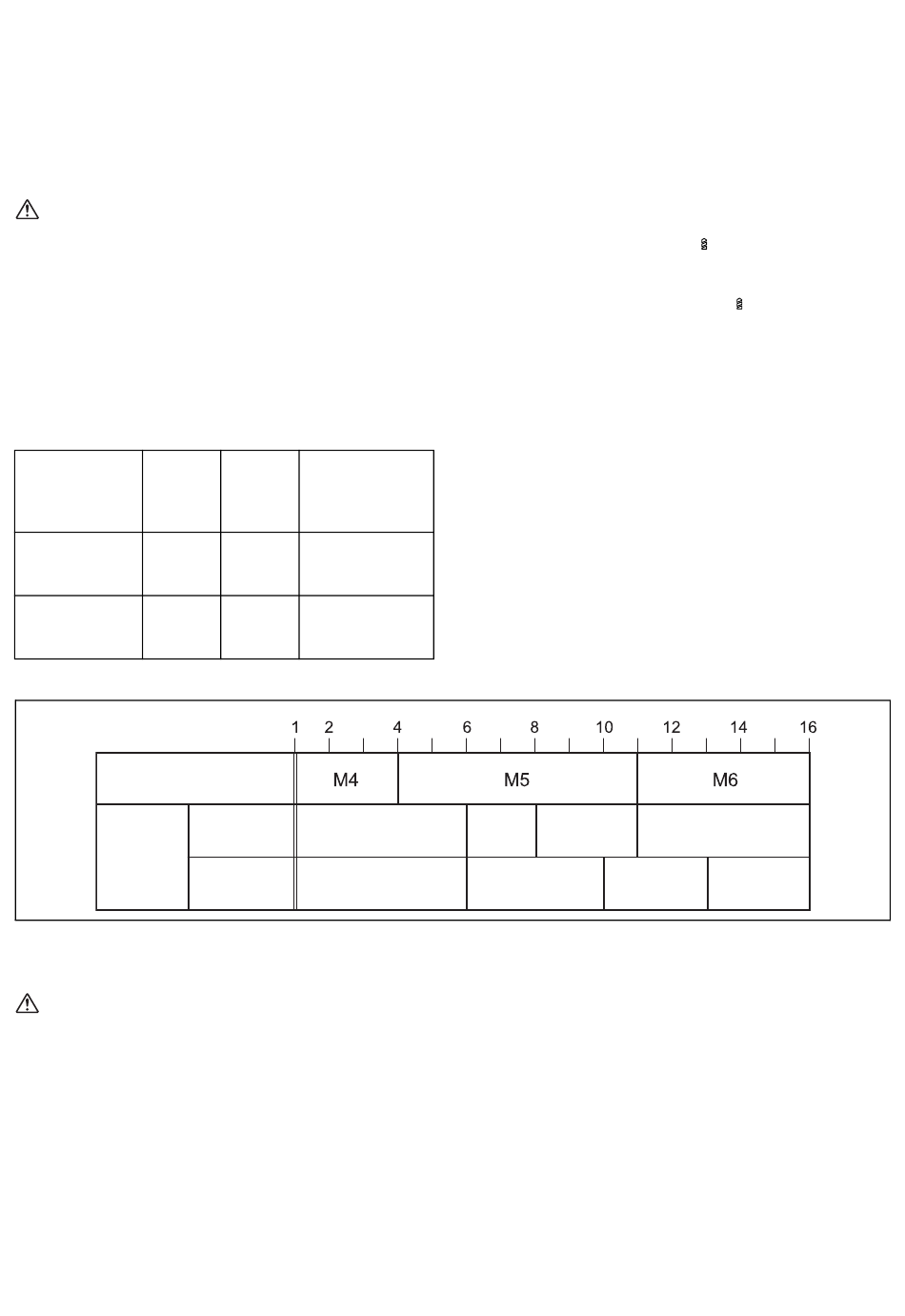 1 2 4 6 8 10 12 14 16

M4

M5

M6